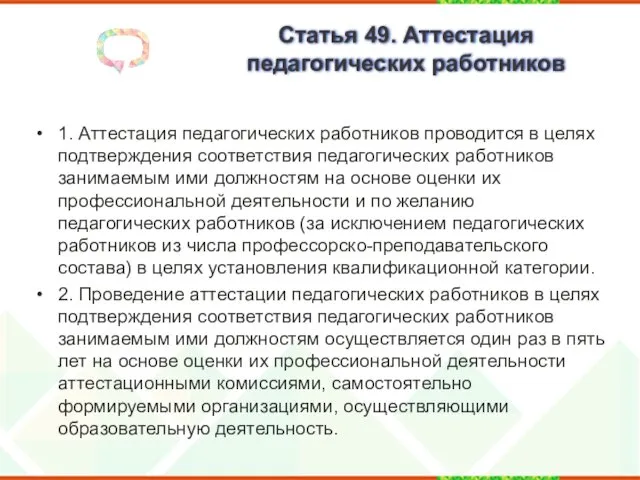 Статья 49. Аттестация педагогических работников

• 1. Аттестация педагогических работников проводится в целях подтверждения соответствия педагогических работников занимаемым ими должностям на основе оценки их профессиональной деятельности и по желанию педагогических работников (за исключением педагогических работников из числа профессорско-преподавательского состава) в целях установления квалификационной категории.

• 2. Проведение аттестации педагогических работников в целях подтверждения соответствия педагогических работников занимаемым ими должностям осуществляется один раз в пять лет на основе оценки их профессиональной деятельности аттестационными комиссиями, самостоятельно формируемыми организациями, осуществляющими образовательную деятельность.